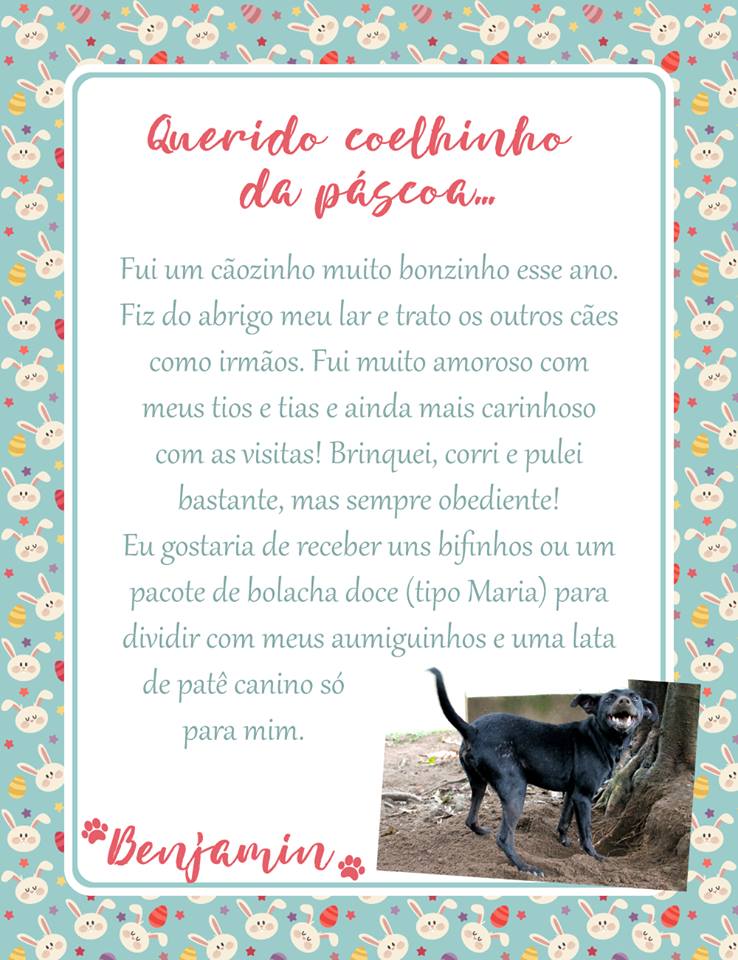 Querido coelhinho da páscoa...

Fui um cãozinho muito bonzinho esse ano. Fiz do abrigo meu lar e trato os outros cães como irmãos. Fui muito amoroso com meus tios e tias e ainda mais carinhoso com as visitas! Brinquei, corri e pulei bastante, mas sempre obediente!

Eu gostaria de receber uns bifinhos ou um pacote de bolacha doce (tipo Maria) para dividir com meus aumiguinhos e uma lata de patê canino só para mim.

Benjamin